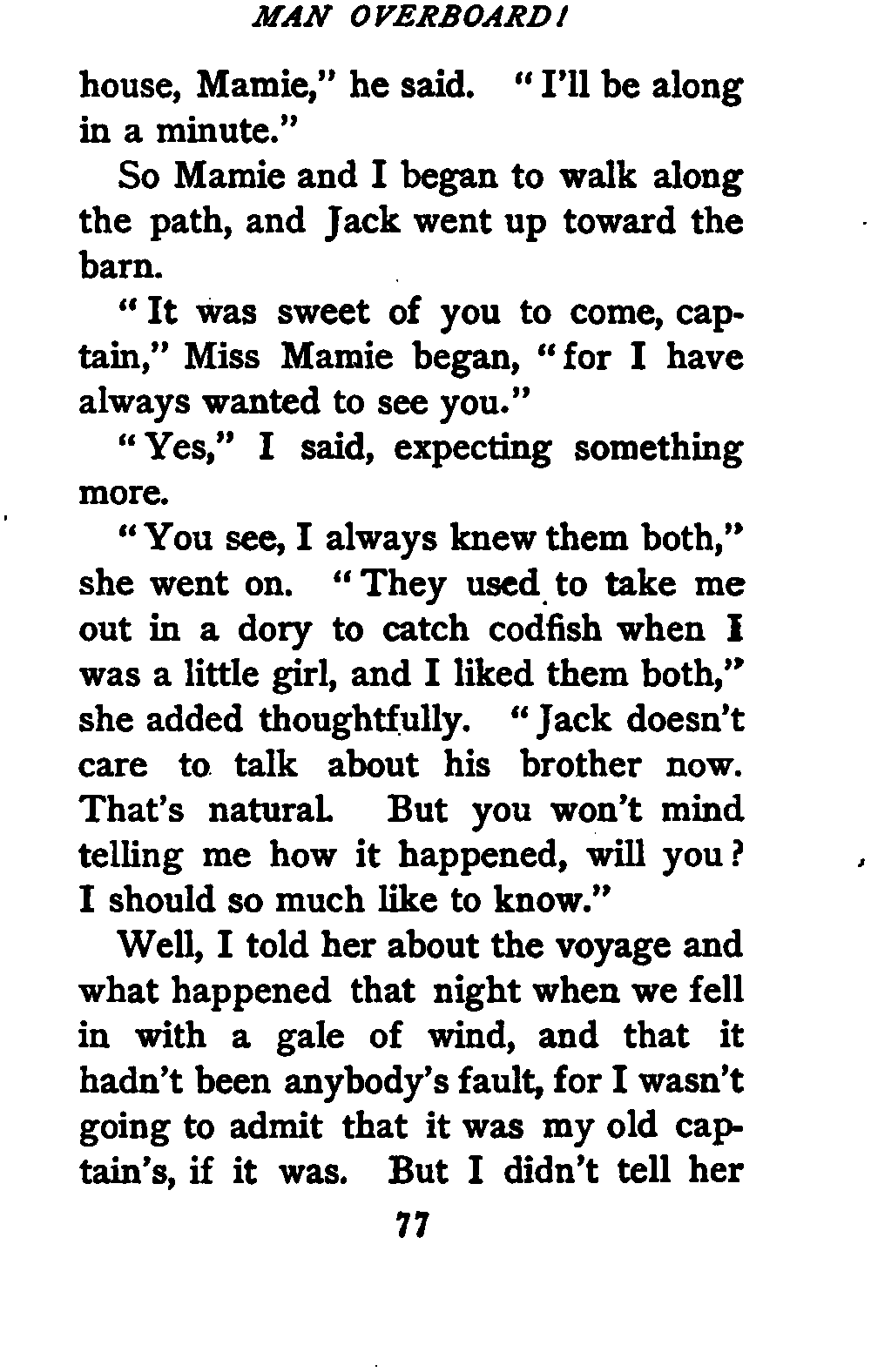 MAN OVERBOARD!

house, Mamie," he said. "I'll be along in a minute."

So Mamie and I began to walk along the path, and Jack went up toward the barn.

"It was sweet of you to come, captain," Miss Mamie began, "for I have always wanted to see you."

"Yes," I said, expecting something more.

"You see, I always knew them both," she went on. "They used to take me out in a dory to catch codfish when I was a little girl, and I liked them both," she added thoughtfully. "Jack doesn't care to talk about his brother now. That's natural. But you won't mind telling me how it happened, will you? I should so much like to know."

Well, I told her about the voyage and what happened that night when we fell in with a gale of wind, and that it hadn't been anybody's fault, for I wasn't going to admit that it was my old captain's, if it was. But I didn't tell her

77